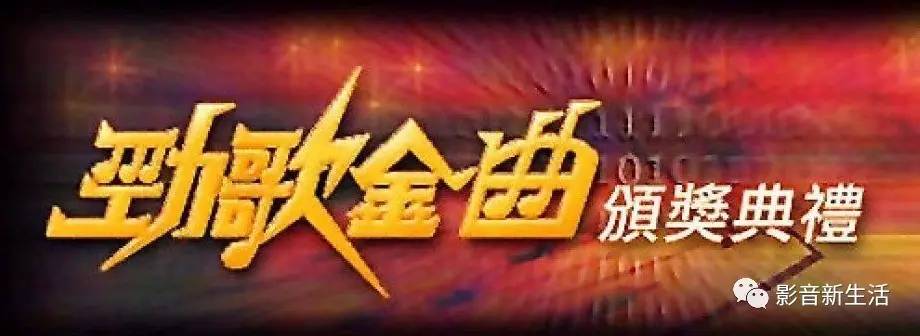 勁歌金曲
頒獎典禮

影音新生活